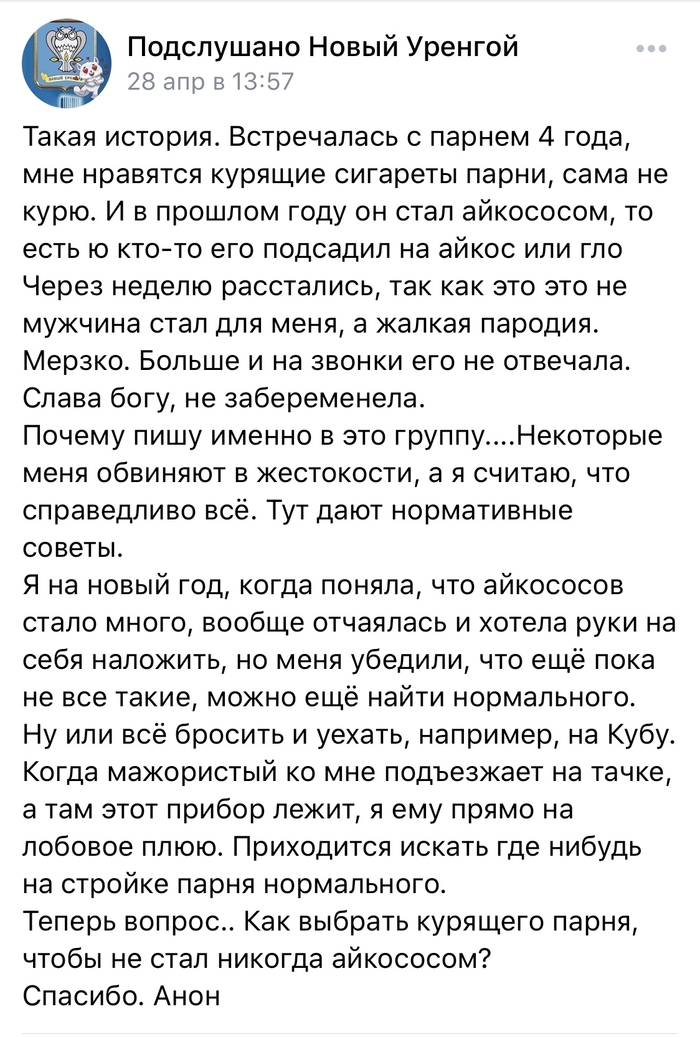 Подслушано Новый Уренгой
28 апр в 13:57

Такая история. Встречалась с парнем 4 года, мне нравятся курящие сигареты парни, сама не курю. И в прошлом году он стал айкососом, то есть ю кто-то его подсадил на айкос или гло Через неделю расстались, так как это это не мужчина стал для меня, а жалкая пародия. Мерзко. Больше и на звонки его не отвечала. Слава богу, не забеременела.
Почему пишу именно в это группу....Некоторые меня обвиняют в жестокости, а я считаю, что справедливо всё. Тут дают нормативные советы.
Я на новый год, когда поняла, что айкососов стало много, вообще отчаялась и хотела руки на себя наложить, но меня убедили, что ещё пока не все такие, можно ещё найти нормального. Ну или всё бросить и уехать, например, на Кубу. Когда мажористый ко мне подъезжает на тачке, а там этот прибор лежит, я ему прямо на лобовое плюю. Приходится искать где нибудь на стройке парня нормального.
Теперь вопрос.. Как выбрать курящего парня, чтобы не стал никогда айкососом?
Спасибо. Анон